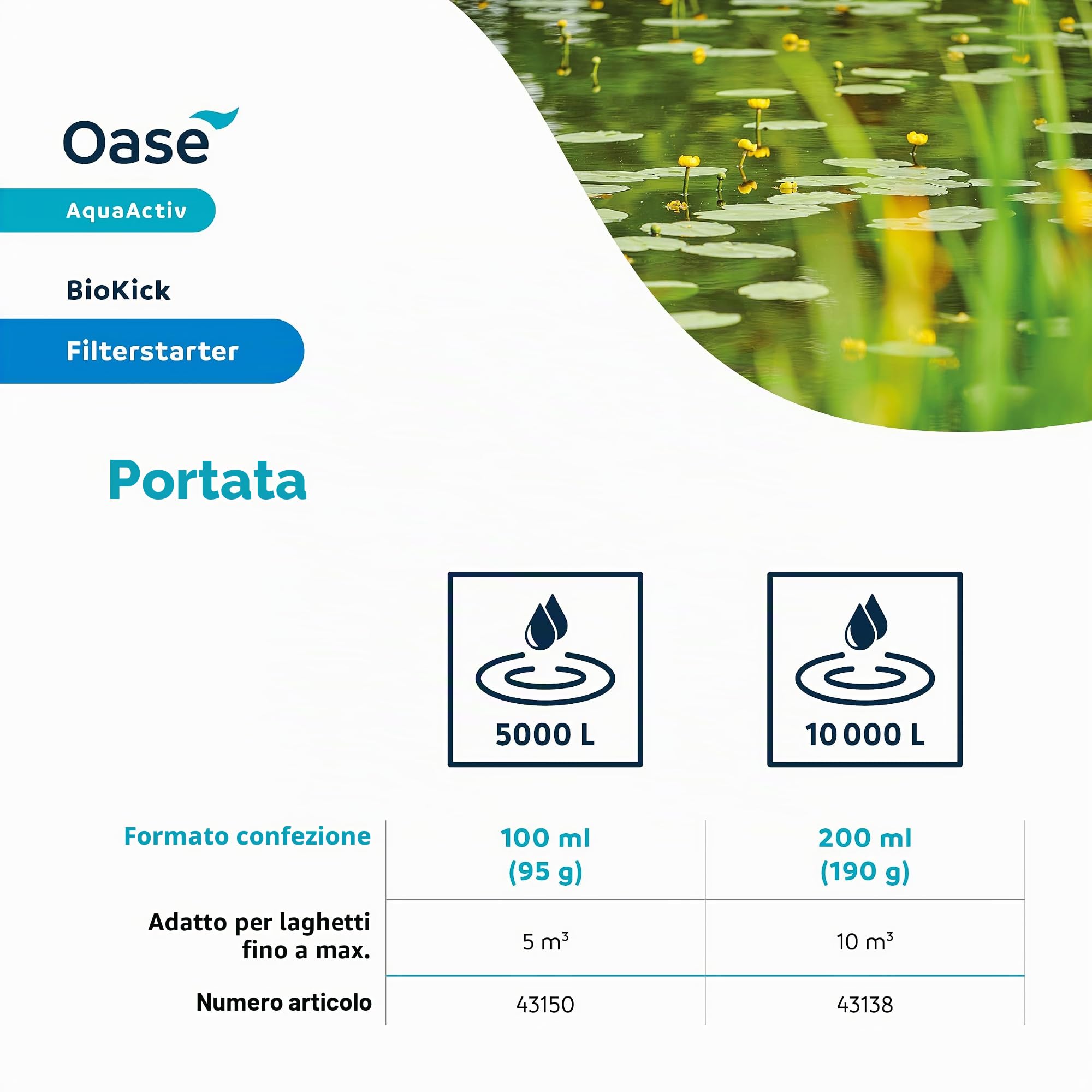 Oase

AquaActiv

BioKick

Filterstarter

Portata

5000 L

10 000 L

| Formato confezione | 100 ml (95 g) | 200 ml (190 g) |
|---|---|---|
| Adatto per laghetti fino a max. | 5 $m^3$ | 10 $m^3$ |
| Numero articolo | 43150 | 43138 |